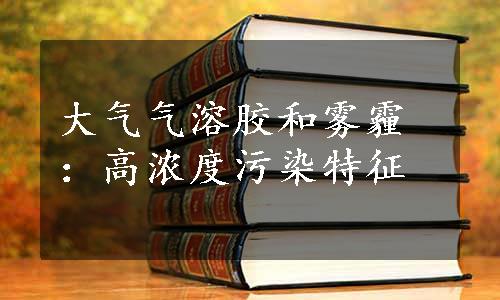 大气气溶胶和雾霾：高浓度污染特征